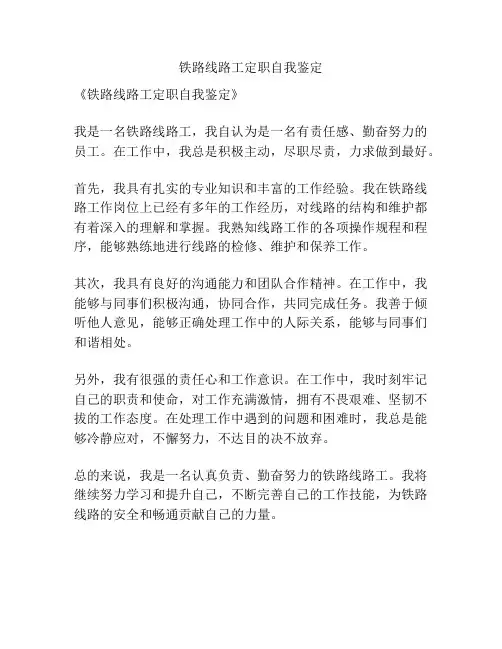 铁路线路工定职自我鉴定

《铁路线路工定职自我鉴定》

我是一名铁路线路工，我自认为是一名有责任感、勤奋努力的员工。在工作中，我总是积极主动，尽职尽责，力求做到最好。

首先，我具有扎实的专业知识和丰富的工作经验。我在铁路线路工作岗位上已经有多年的工作经历，对线路的结构和维护都有着深入的理解和掌握。我熟知线路工作的各项操作规程和程序，能够熟练地进行线路的检修、维护和保养工作。

其次，我具有良好的沟通能力和团队合作精神。在工作中，我能够与同事们积极沟通，协同合作，共同完成任务。我善于倾听他人意见，能够正确处理工作中的人际关系，能够与同事们和谐相处。

另外，我有很强的责任心和工作意识。在工作中，我时刻牢记自己的职责和使命，对工作充满激情，拥有不畏艰难、坚韧不拔的工作态度。在处理工作中遇到的问题和困难时，我总是能够冷静应对，不懈努力，不达目的决不放弃。

总的来说，我是一名认真负责、勤奋努力的铁路线路工。我将继续努力学习和提升自己，不断完善自己的工作技能，为铁路线路的安全和畅通贡献自己的力量。